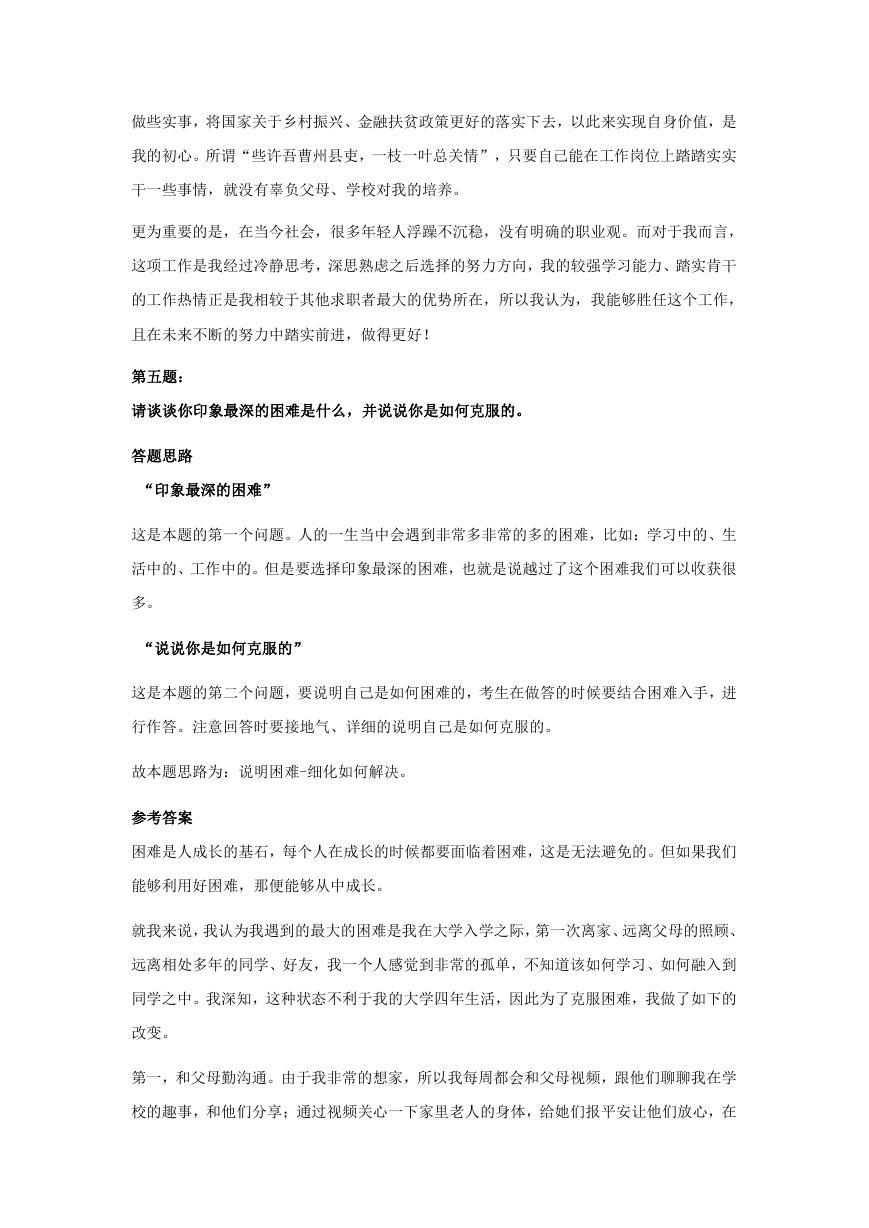 做些实事，将国家关于乡村振兴、金融扶贫政策更好的落实下去，以此来实现自身价值，是我的初心。所谓“些许吾曹州县吏，一枝一叶总关情”，只要自己能在工作岗位上踏踏实实干一些事情，就没有辜负父母、学校对我的培养。

更为重要的是，在当今社会，很多年轻人浮躁不沉稳，没有明确的职业观。而对于我而言，这项工作是我经过冷静思考，深思熟虑之后选择的努力方向，我的较强学习能力、踏实肯干的工作热情正是我相较于其他求职者最大的优势所在，所以我认为，我能够胜任这个工作，且在未来不断的努力中踏实前进，做得更好！

第五题：

请谈谈你印象最深的困难是什么，并说说你是如何克服的。

答题思路

“印象最深的困难”

这是本题的第一个问题。人的一生当中会遇到非常多非常的多的困难，比如：学习中的、生活中的、工作中的。但是要选择印象最深的困难，也就是说越过了这个困难我们可以收获很多。

“说说你是如何克服的”

这是本题的第二个问题，要说明自己是如何困难的，考生在做答的时候要结合困难入手，进行作答。注意回答时要接地气、详细的说明自己是如何克服的。

故本题思路为：说明困难-细化如何解决。

参考答案

困难是人成长的基石，每个人在成长的时候都要面临着困难，这是无法避免的。但如果我们能够利用好困难，那便能够从中成长。

就我来说，我认为我遇到的最大的困难是我在大学入学之际，第一次离家、远离父母的照顾、远离相处多年的同学、好友，我一个人感觉到非常的孤单，不知道该如何学习、如何融入到同学之中。我深知，这种状态不利于我的大学四年生活，因此为了克服困难，我做了如下的改变。

第一，和父母勤沟通。由于我非常的想家，所以我每周都会和父母视频，跟他们聊聊我在学校的趣事，和他们分享；通过视频关心一下家里老人的身体，给她们报平安让他们放心，在